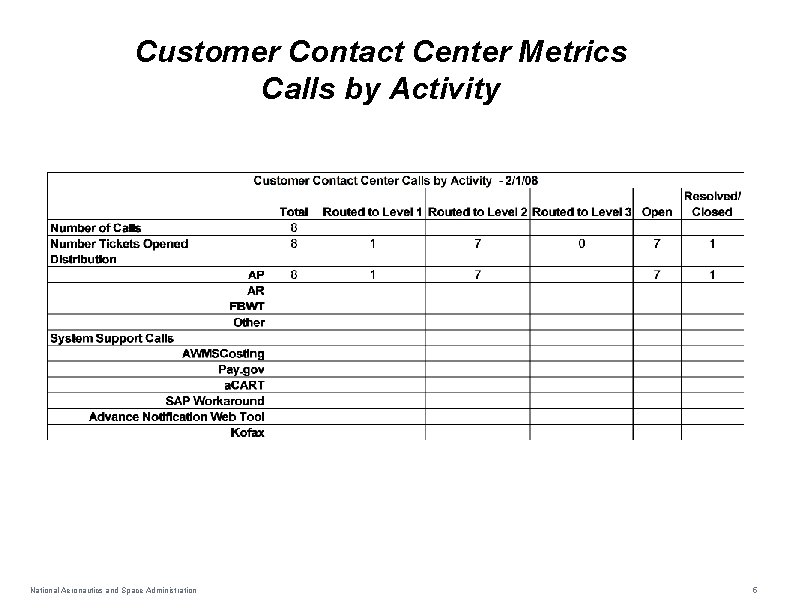 Customer Contact Center Metrics
Calls by Activity

Customer Contact Center Calls by Activity - 2/1/08

| | Total | Routed to Level 1 | Routed to Level 2 | Routed to Level 3 | Open | Resolved/ Closed |
|---|---|---|---|---|---|---|
| Number of Calls | 8 | | | | | |
| Number Tickets Opened | 8 | 1 | 7 | 0 | 7 | 1 |
| Distribution | | | | | | |
| AP | 8 | 1 | 7 | | 7 | 1 |
| AR | | | | | | |
| FBWT | | | | | | |
| Other | | | | | | |
| System Support Calls | | | | | | |
| AWMSCosting | | | | | | |
| Pay.gov | | | | | | |
| aCART | | | | | | |
| SAP Workaround | | | | | | |
| Advance Notification Web Tool | | | | | | |
| Kofax | | | | | | |

National Aeronautics and Space Administration

6